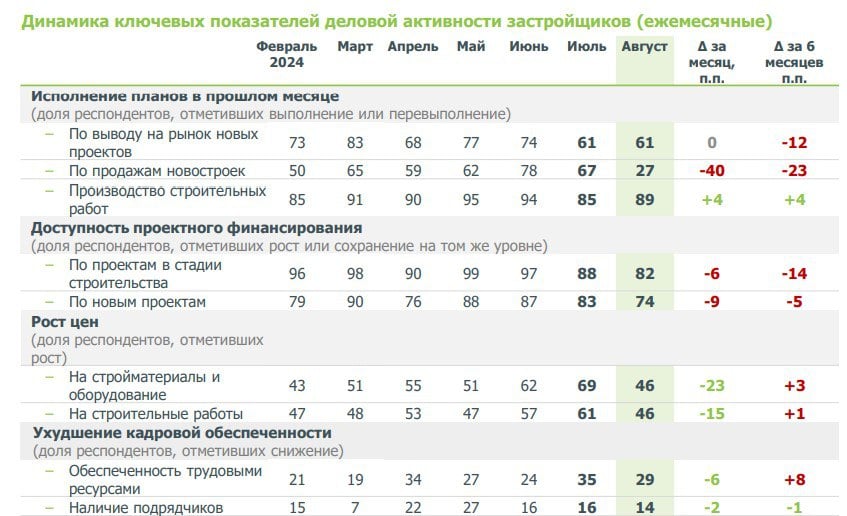 Динамика ключевых показателей деловой активности застройщиков (ежемесячные)

| | Февраль 2024 | Март | Апрель | Май | Июнь | Июль | Август | Δ за месяц, п.п. | Δ за 6 месяцев п.п. |
|---|---|---|---|---|---|---|---|---|---|
| **Исполнение планов в прошлом месяце** (доля респондентов, отметивших выполнение или перевыполнение) | | | | | | | | | |
| – По выводу на рынок новых проектов | 73 | 83 | 68 | 77 | 74 | 61 | 61 | 0 | -12 |
| – По продажам новостроек | 50 | 65 | 59 | 62 | 78 | 67 | 27 | -40 | -23 |
| – Производство строительных работ | 85 | 91 | 90 | 95 | 94 | 85 | 89 | +4 | +4 |
| **Доступность проектного финансирования** (доля респондентов, отметивших рост или сохранение на том же уровне) | | | | | | | | | |
| – По проектам в стадии строительства | 96 | 98 | 90 | 99 | 97 | 88 | 82 | -6 | -14 |
| – По новым проектам | 79 | 90 | 76 | 88 | 87 | 83 | 74 | -9 | -5 |
| **Рост цен** (доля респондентов, отметивших рост) | | | | | | | | | |
| – На стройматериалы и оборудование | 43 | 51 | 55 | 51 | 62 | 69 | 46 | -23 | +3 |
| – На строительные работы | 47 | 48 | 53 | 47 | 57 | 61 | 46 | -15 | +1 |
| **Ухудшение кадровой обеспеченности** (доля респондентов, отметивших снижение) | | | | | | | | | |
| – Обеспеченность трудовыми ресурсами | 21 | 19 | 34 | 27 | 24 | 35 | 29 | -6 | +8 |
| – Наличие подрядчиков | 15 | 7 | 22 | 27 | 16 | 16 | 14 | -2 | -1 |